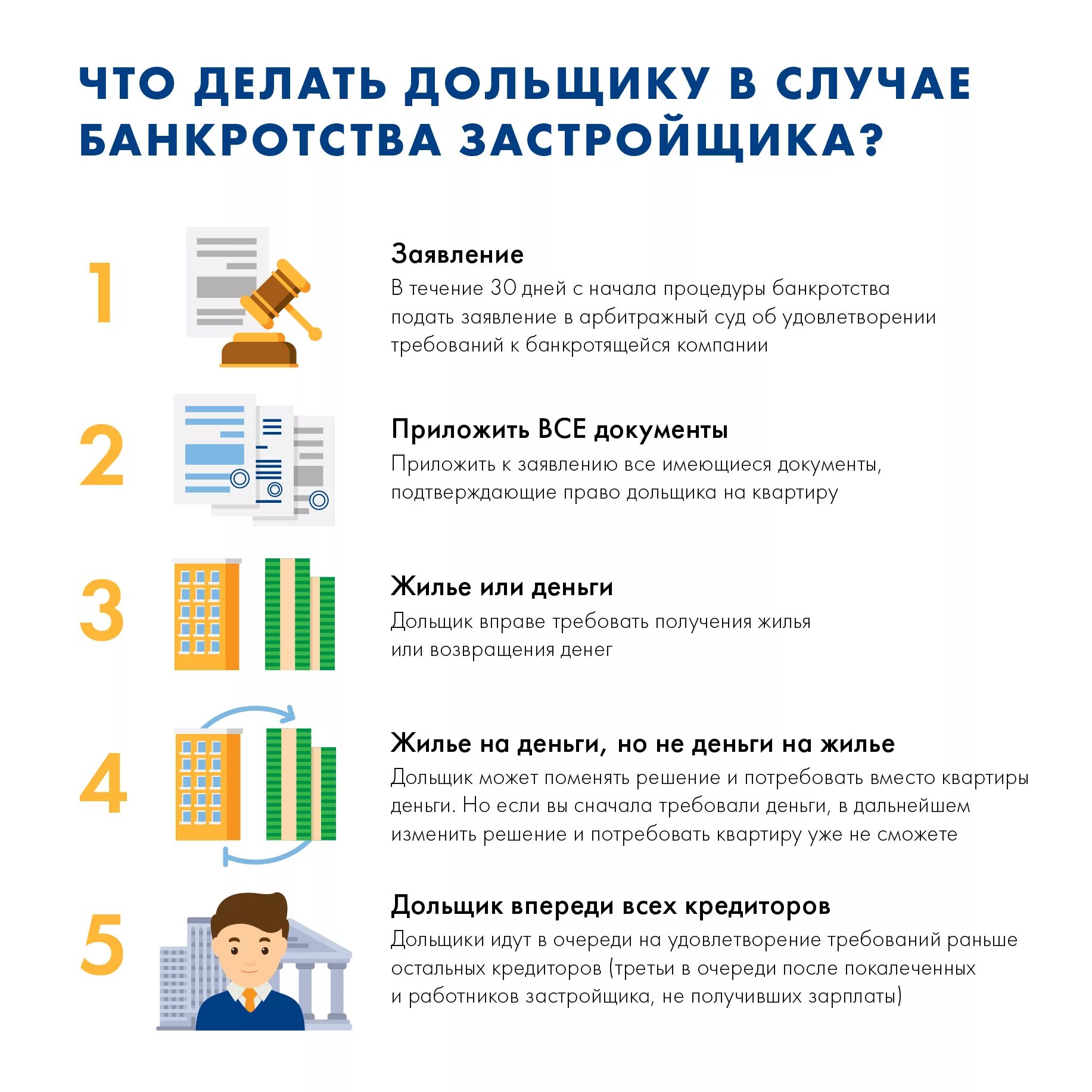 ЧТО ДЕЛАТЬ ДОЛЬЩИКУ В СЛУЧАЕ БАНКРОТСТВА ЗАСТРОЙЩИКА?

1

Заявление
В течение 30 дней с начала процедуры банкротства подать заявление в арбитражный суд об удовлетворении требований к банкротящейся компании

2

Приложить ВСЕ документы
Приложить к заявлению все имеющиеся документы, подтверждающие право дольщика на квартиру

3

Жилье или деньги
Дольщик вправе требовать получения жилья или возвращения денег

4

Жилье на деньги, но не деньги на жилье
Дольщик может поменять решение и потребовать вместо квартиры деньги. Но если вы сначала требовали деньги, в дальнейшем изменить решение и потребовать квартиру уже не сможете

5

Дольщик впереди всех кредиторов
Дольщики идут в очереди на удовлетворение требований раньше остальных кредиторов (третьи в очереди после покалеченных и работников застройщика, не получивших зарплаты)